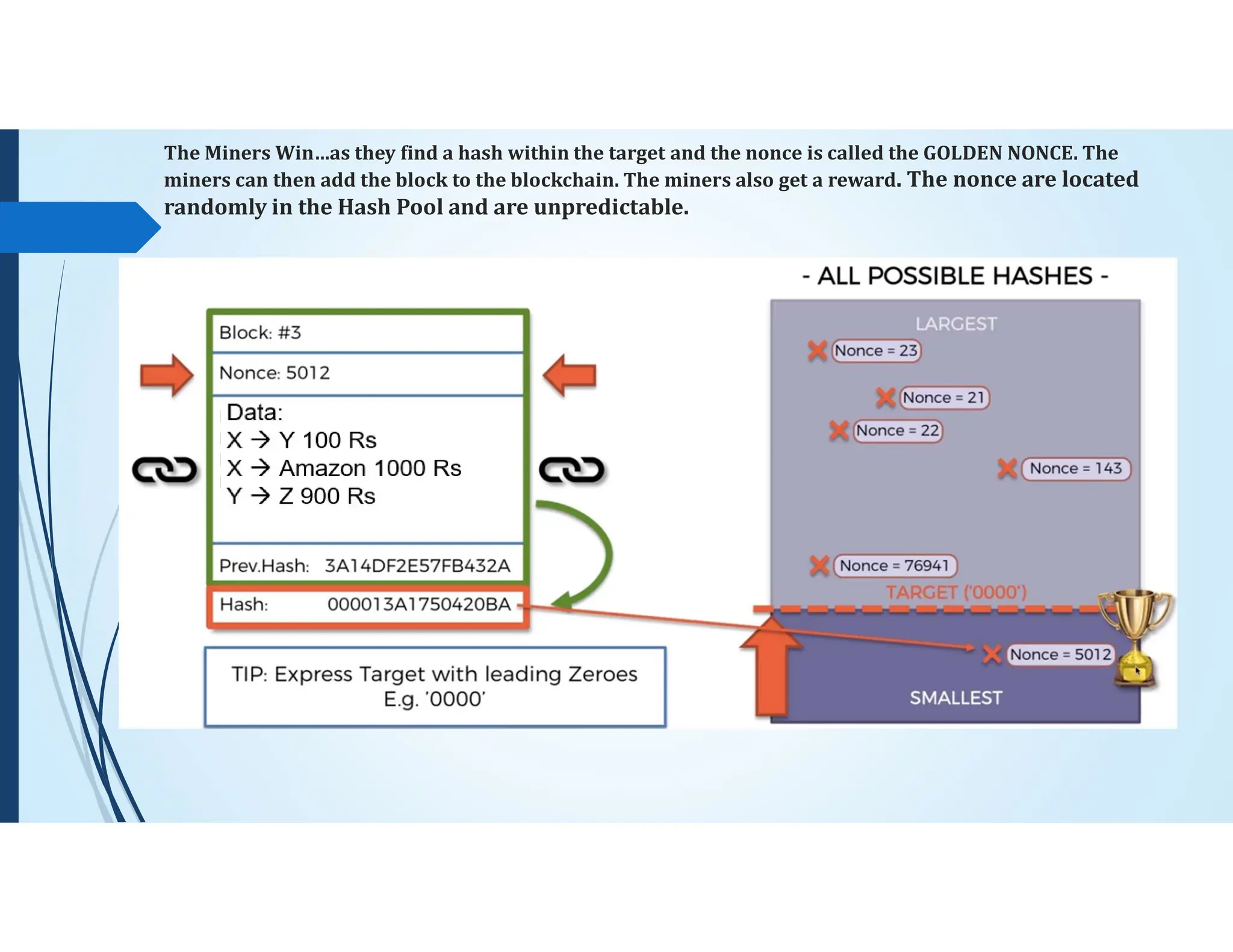 The Miners Win…as they find a hash within the target and the nonce is called the GOLDEN NONCE. The miners can then add the block to the blockchain. The miners also get a reward. The nonce are located randomly in the Hash Pool and are unpredictable.

Block: #3

Nonce: 5012

Data:
X → Y 100 Rs
X → Amazon 1000 Rs
Y → Z 900 Rs

Prev.Hash: 3A14DF2E57FB432A

Hash: 000013A1750420BA

TIP: Express Target with leading Zeroes
E.g. '0000'

- ALL POSSIBLE HASHES -

LARGEST

Nonce = 23

Nonce = 21

Nonce = 22

Nonce = 143

Nonce = 76941

TARGET ('0000')

Nonce = 5012

SMALLEST